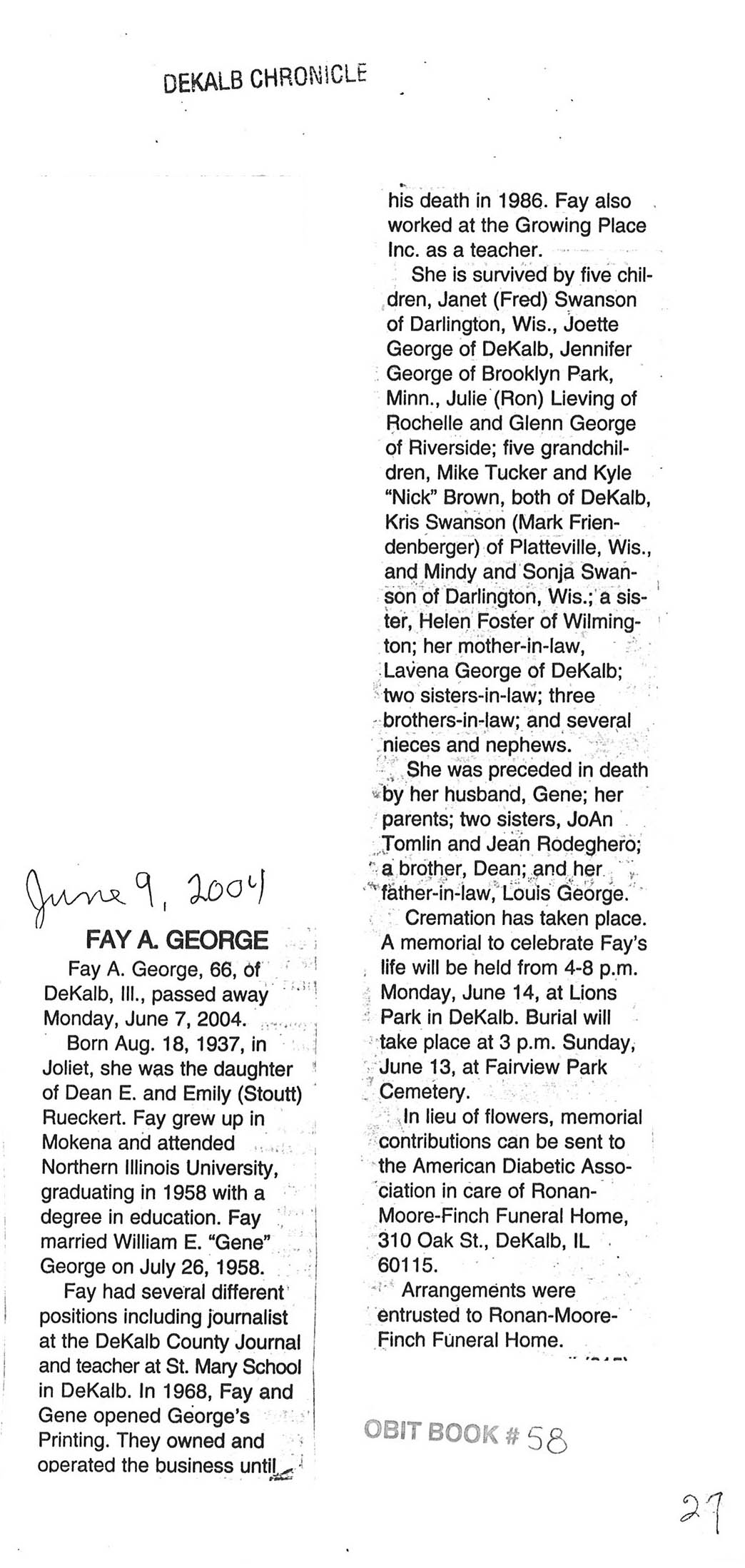 DEKALB CHRONICLE

June 9, 2004

FAY A. GEORGE

Fay A. George, 66, of DeKalb, Ill., passed away Monday, June 7, 2004.

Born Aug. 18, 1937, in Joliet, she was the daughter of Dean E. and Emily (Stoutt) Rueckert. Fay grew up in Mokena and attended Northern Illinois University, graduating in 1958 with a degree in education. Fay married William E. "Gene" George on July 26, 1958.

Fay had several different positions including journalist at the DeKalb County Journal and teacher at St. Mary School in DeKalb. In 1968, Fay and Gene opened George's Printing. They owned and operated the business until his death in 1986. Fay also worked at the Growing Place Inc. as a teacher.

She is survived by five children, Janet (Fred) Swanson of Darlington, Wis., Joette George of DeKalb, Jennifer George of Brooklyn Park, Minn., Julie (Ron) Lieving of Rochelle and Glenn George of Riverside; five grandchildren, Mike Tucker and Kyle "Nick" Brown, both of DeKalb, Kris Swanson (Mark Friendenberger) of Platteville, Wis., and Mindy and Sonja Swanson of Darlington, Wis.; a sister, Helen Foster of Wilmington; her mother-in-law, Lavena George of DeKalb; two sisters-in-law; three brothers-in-law; and several nieces and nephews.

She was preceded in death by her husband, Gene; her parents; two sisters, JoAn Tomlin and Jean Rodeghero; a brother, Dean; and her father-in-law, Louis George.

Cremation has taken place. A memorial to celebrate Fay's life will be held from 4-8 p.m. Monday, June 14, at Lions Park in DeKalb. Burial will take place at 3 p.m. Sunday, June 13, at Fairview Park Cemetery.

In lieu of flowers, memorial contributions can be sent to the American Diabetic Association in care of Ronan-Moore-Finch Funeral Home, 310 Oak St., DeKalb, IL 60115.

Arrangements were entrusted to Ronan-Moore-Finch Funeral Home.

OBIT BOOK # 58

27